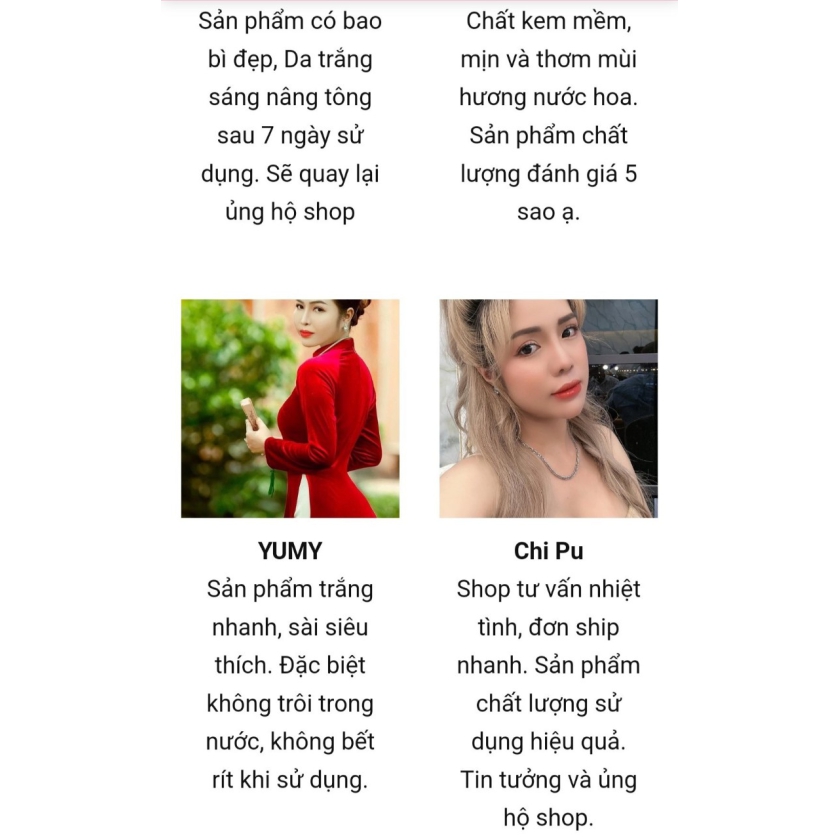 Sản phẩm có bao bì đẹp, Da trắng sáng nâng tông sau 7 ngày sử dụng. Sẽ quay lại ủng hộ shop

Chất kem mềm, mịn và thơm mùi hương nước hoa. Sản phẩm chất lượng đánh giá 5 sao ạ.

YUMY
Sản phẩm trắng nhanh, sài siêu thích. Đặc biệt không trôi trong nước, không bết rít khi sử dụng.

Chi Pu
Shop tư vấn nhiệt tình, đơn ship nhanh. Sản phẩm chất lượng sử dụng hiệu quả. Tin tưởng và ủng hộ shop.